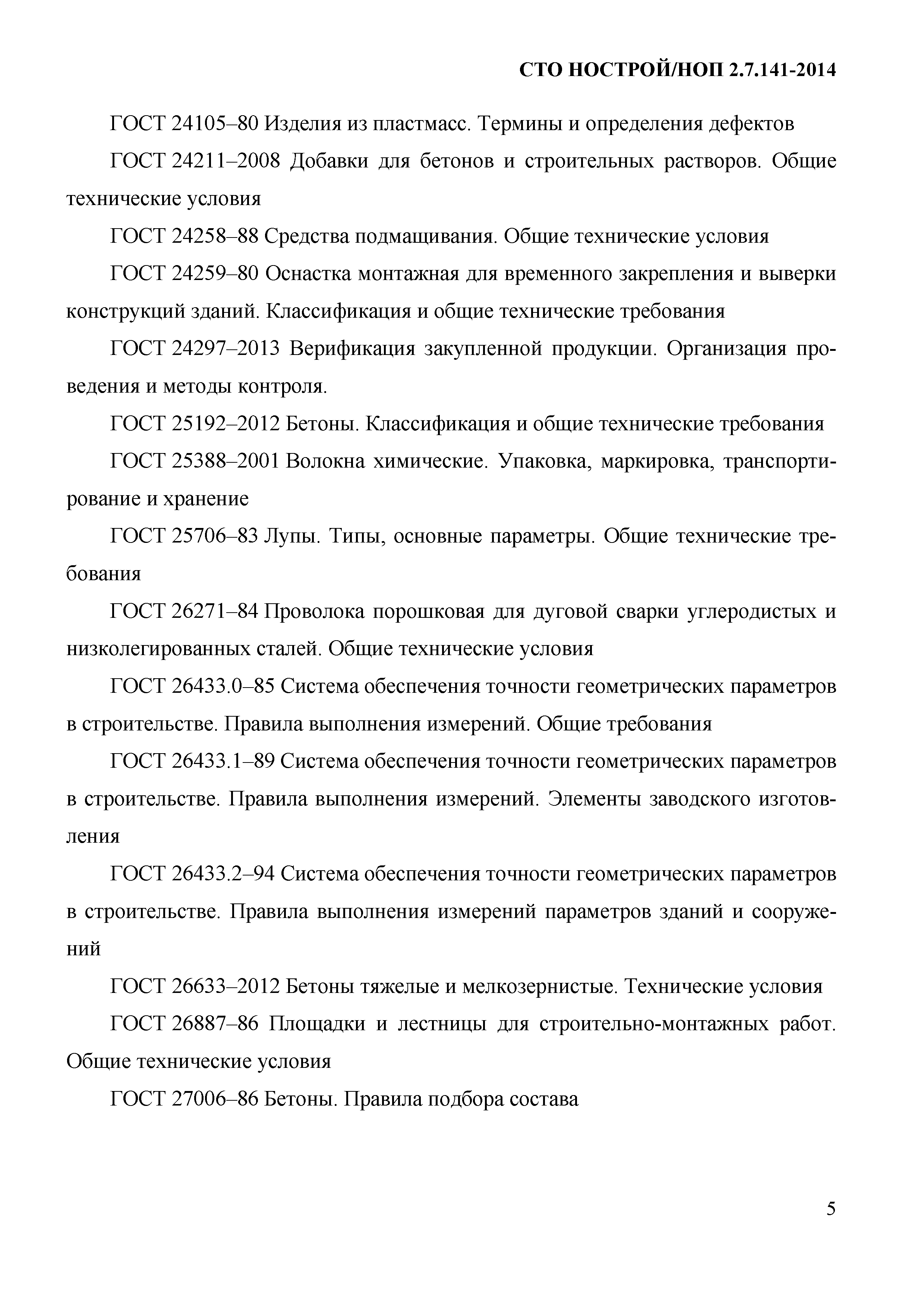 СТО НОСТРОЙ/НОП 2.7.141-2014

ГОСТ 24105–80 Изделия из пластмасс. Термины и определения дефектов

ГОСТ 24211–2008 Добавки для бетонов и строительных растворов. Общие технические условия

ГОСТ 24258–88 Средства подмащивания. Общие технические условия

ГОСТ 24259–80 Оснастка монтажная для временного закрепления и выверки конструкций зданий. Классификация и общие технические требования

ГОСТ 24297–2013 Верификация закупленной продукции. Организация проведения и методы контроля.

ГОСТ 25192–2012 Бетоны. Классификация и общие технические требования

ГОСТ 25388–2001 Волокна химические. Упаковка, маркировка, транспортирование и хранение

ГОСТ 25706–83 Лупы. Типы, основные параметры. Общие технические требования

ГОСТ 26271–84 Проволока порошковая для дуговой сварки углеродистых и низколегированных сталей. Общие технические условия

ГОСТ 26433.0–85 Система обеспечения точности геометрических параметров в строительстве. Правила выполнения измерений. Общие требования

ГОСТ 26433.1–89 Система обеспечения точности геометрических параметров в строительстве. Правила выполнения измерений. Элементы заводского изготовления

ГОСТ 26433.2–94 Система обеспечения точности геометрических параметров в строительстве. Правила выполнения измерений параметров зданий и сооружений

ГОСТ 26633–2012 Бетоны тяжелые и мелкозернистые. Технические условия

ГОСТ 26887–86 Площадки и лестницы для строительно-монтажных работ. Общие технические условия

ГОСТ 27006–86 Бетоны. Правила подбора состава

5